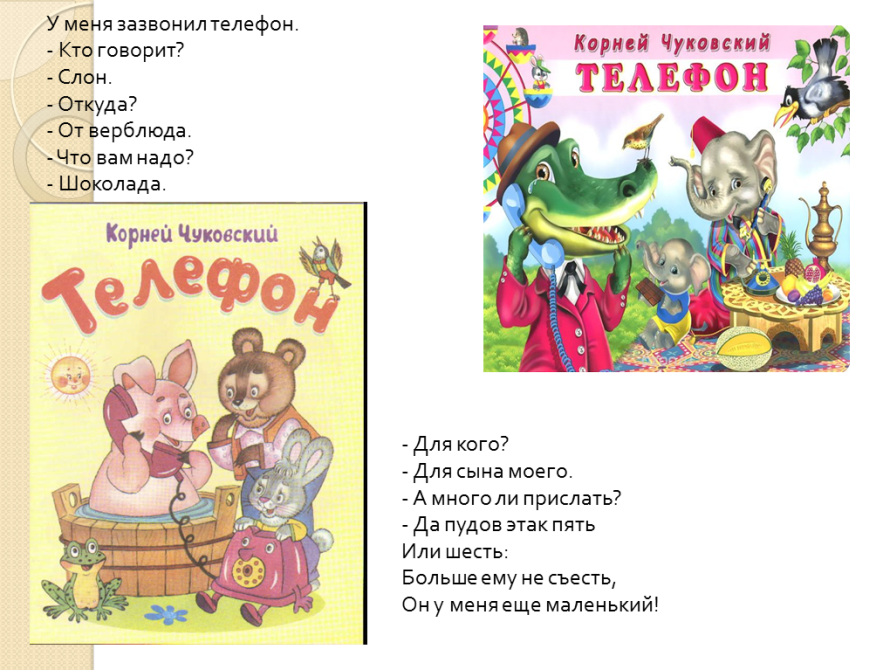 У меня зазвонил телефон.
- Кто говорит?
- Слон.
- Откуда?
- От верблюда.
- Что вам надо?
- Шоколада.

Корней Чуковский
ТЕЛЕФОН

Корней Чуковский
Телефон

- Для кого?
- Для сына моего.
- А много ли прислать?
- Да пудов этак пять
Или шесть:
Больше ему не съесть,
Он у меня еще маленький!